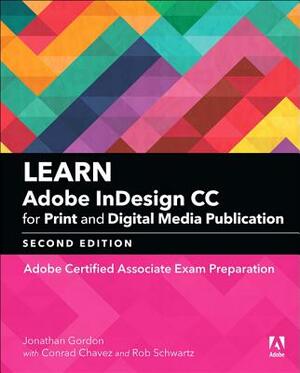 LEARN
Adobe InDesign CC
for Print and Digital Media Publication

SECOND EDITION

Adobe Certified Associate Exam Preparation

Jonathan Gordon
with Conrad Chavez and Rob Schwartz

Adobe